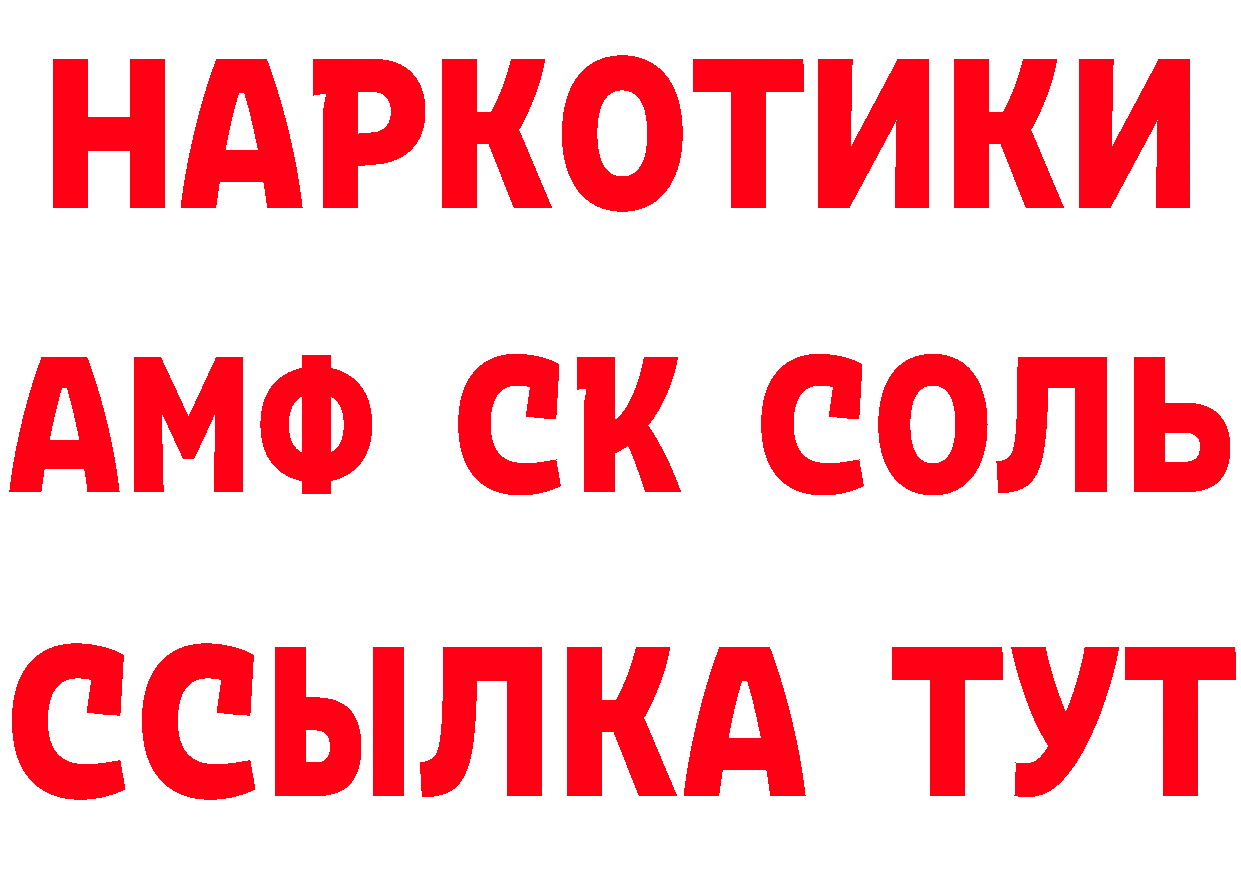 НАРКОТИКИ
АМФ СК СОЛЬ
ССЫЛКА ТУТ